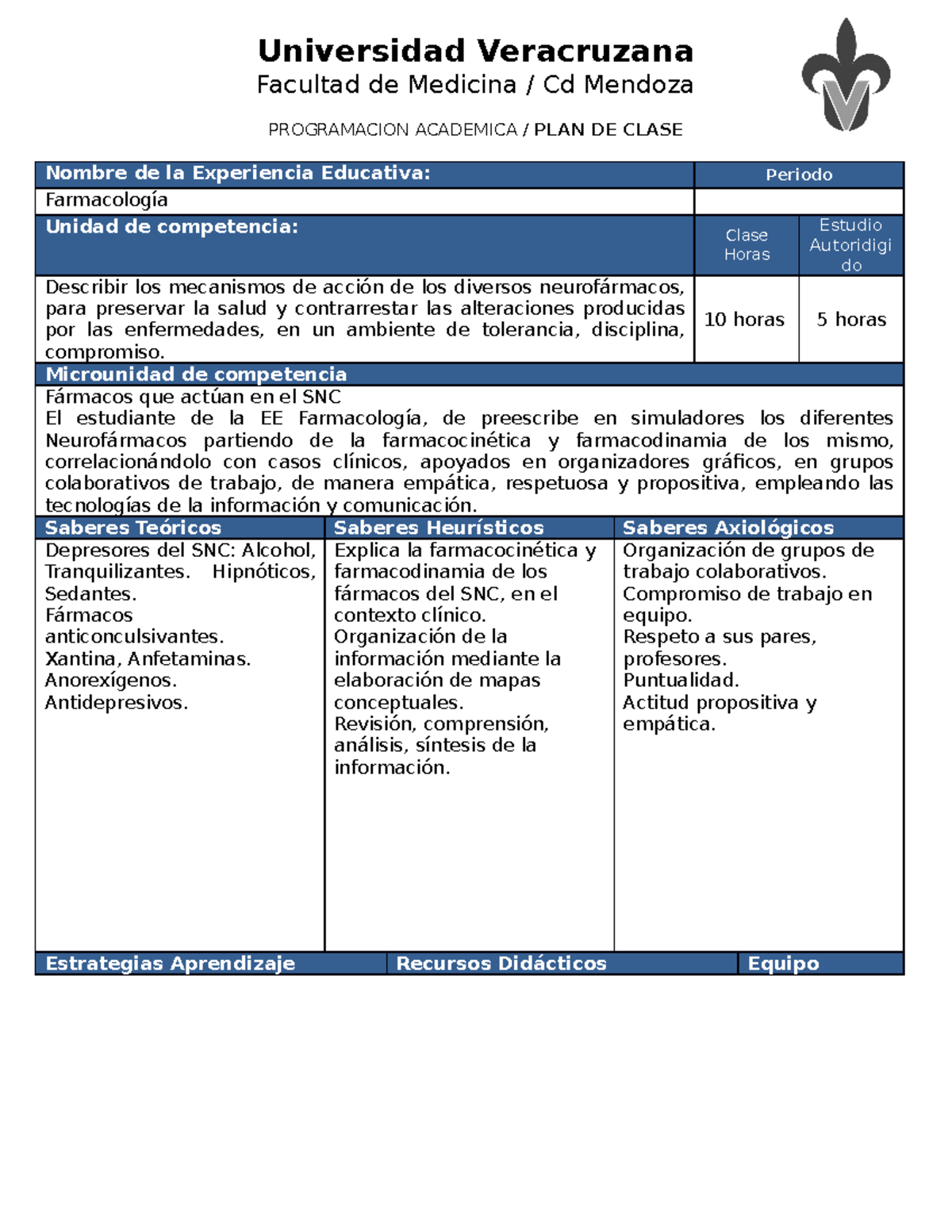 Universidad Veracruzana
Facultad de Medicina / Cd Mendoza

PROGRAMACION ACADEMICA / PLAN DE CLASE

| Nombre de la Experiencia Educativa: | Periodo | |
|---|---|---|
| Farmacología | | |
| Unidad de competencia: | Clase Horas | Estudio Autoridigido |
| Describir los mecanismos de acción de los diversos neurofármacos, para preservar la salud y contrarrestar las alteraciones producidas por las enfermedades, en un ambiente de tolerancia, disciplina, compromiso. | 10 horas | 5 horas |

Microunidad de competencia
Fármacos que actúan en el SNC
El estudiante de la EE Farmacología, de preescribe en simuladores los diferentes Neurofármacos partiendo de la farmacocinética y farmacodinamia de los mismo, correlacionándolo con casos clínicos, apoyados en organizadores gráficos, en grupos colaborativos de trabajo, de manera empática, respetuosa y propositiva, empleando las tecnologías de la información y comunicación.

| Saberes Teóricos | Saberes Heurísticos | Saberes Axiológicos |
|---|---|---|
| Depresores del SNC: Alcohol, Tranquilizantes. Hipnóticos, Sedantes. Fármacos anticonculsivantes. Xantina, Anfetaminas. Anorexígenos. Antidepresivos. | Explica la farmacocinética y farmacodinamia de los fármacos del SNC, en el contexto clínico. Organización de la información mediante la elaboración de mapas conceptuales. Revisión, comprensión, análisis, síntesis de la información. | Organización de grupos de trabajo colaborativos. Compromiso de trabajo en equipo. Respeto a sus pares, profesores. Puntualidad. Actitud propositiva y empática. |

| Estrategias Aprendizaje | Recursos Didácticos | Equipo |
|---|---|---|